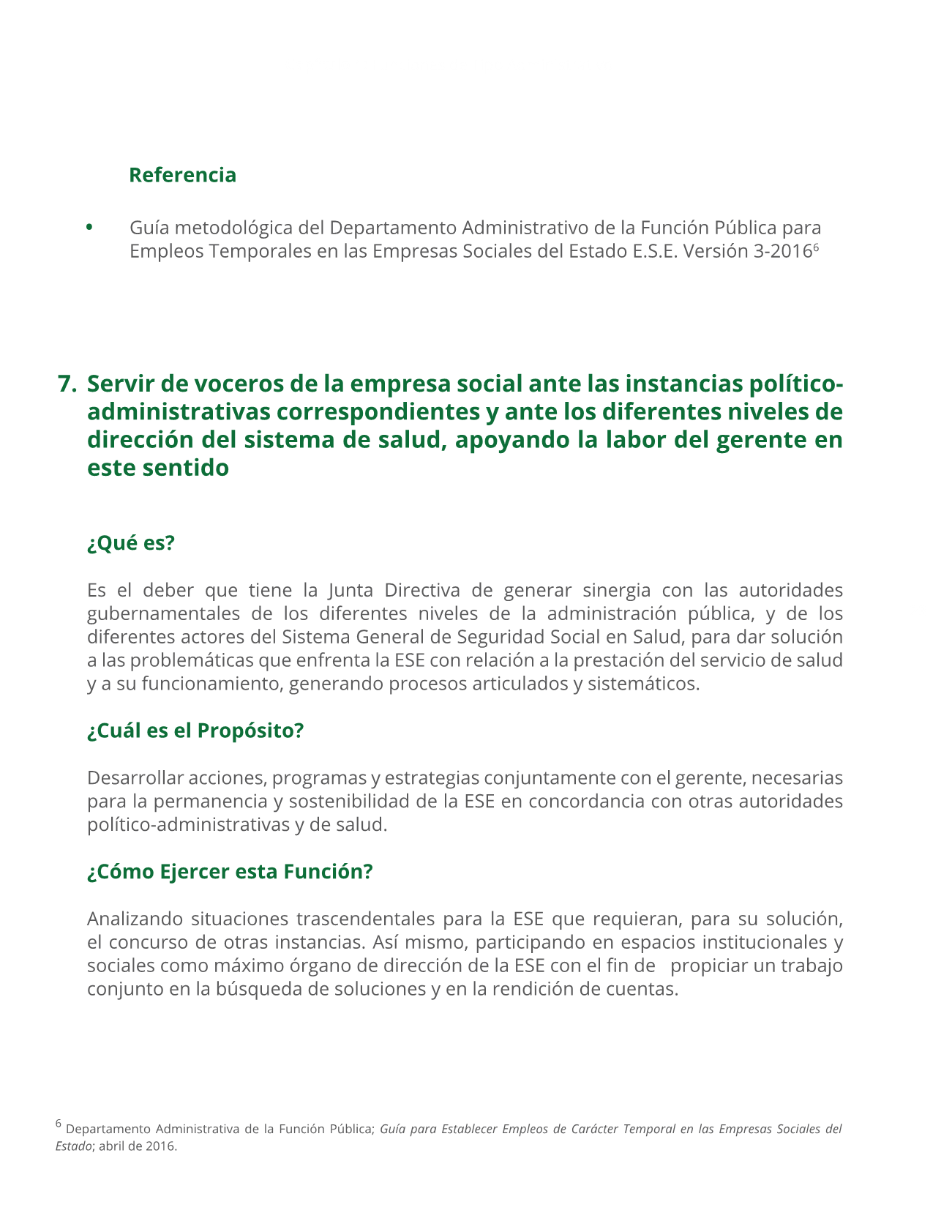 Referencia

• Guía metodológica del Departamento Administrativo de la Función Pública para Empleos Temporales en las Empresas Sociales del Estado E.S.E. Versión 3-2016$^6$

7. Servir de voceros de la empresa social ante las instancias político-administrativas correspondientes y ante los diferentes niveles de dirección del sistema de salud, apoyando la labor del gerente en este sentido

¿Qué es?

Es el deber que tiene la Junta Directiva de generar sinergia con las autoridades gubernamentales de los diferentes niveles de la administración pública, y de los diferentes actores del Sistema General de Seguridad Social en Salud, para dar solución a las problemáticas que enfrenta la ESE con relación a la prestación del servicio de salud y a su funcionamiento, generando procesos articulados y sistemáticos.

¿Cuál es el Propósito?

Desarrollar acciones, programas y estrategias conjuntamente con el gerente, necesarias para la permanencia y sostenibilidad de la ESE en concordancia con otras autoridades político-administrativas y de salud.

¿Cómo Ejercer esta Función?

Analizando situaciones trascendentales para la ESE que requieran, para su solución, el concurso de otras instancias. Así mismo, participando en espacios institucionales y sociales como máximo órgano de dirección de la ESE con el fin de propiciar un trabajo conjunto en la búsqueda de soluciones y en la rendición de cuentas.

$^6$ Departamento Administrativa de la Función Pública; Guía para Establecer Empleos de Carácter Temporal en las Empresas Sociales del Estado; abril de 2016.